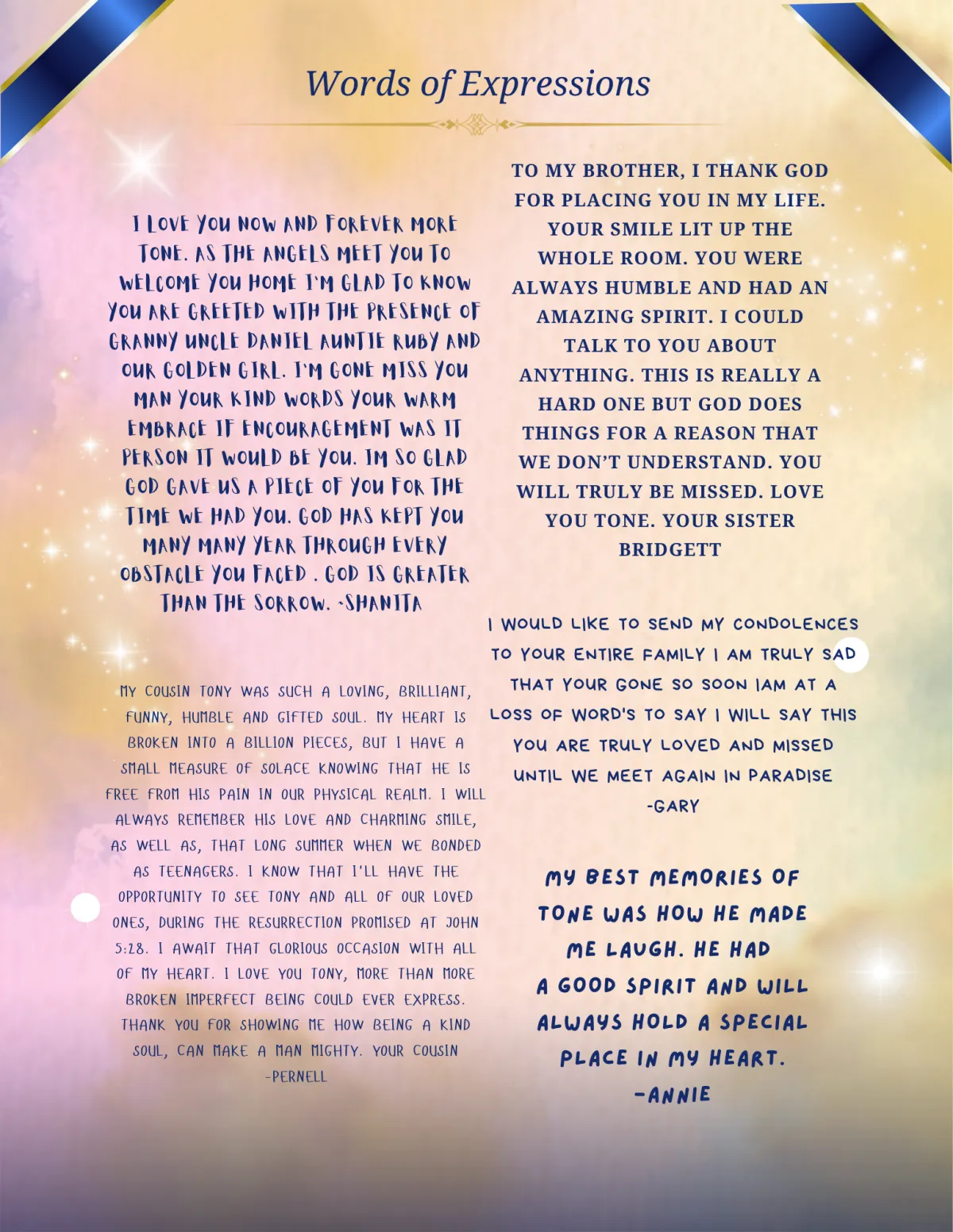 Words of Expressions

I LOVE YOU NOW AND FOREVER MORE TONE. AS THE ANGELS MEET YOU TO WELCOME YOU HOME I'M GLAD TO KNOW YOU ARE GREETED WITH THE PRESENCE OF GRANNY UNCLE DANIEL AUNTIE RUBY AND OUR GOLDEN GIRL. I'M GONE MISS YOU MAN YOUR KIND WORDS YOUR WARM EMBRACE IF ENCOURAGEMENT WAS IT PERSON IT WOULD BE YOU. IM SO GLAD GOD GAVE US A PIECE OF YOU FOR THE TIME WE HAD YOU. GOD HAS KEPT YOU MANY MANY YEAR THROUGH EVERY OBSTACLE YOU FACED . GOD IS GREATER THAN THE SORROW. -SHANITA

MY COUSIN TONY WAS SUCH A LOVING, BRILLIANT, FUNNY, HUMBLE AND GIFTED SOUL. MY HEART IS BROKEN INTO A BILLION PIECES, BUT I HAVE A SMALL MEASURE OF SOLACE KNOWING THAT HE IS FREE FROM HIS PAIN IN OUR PHYSICAL REALM. I WILL ALWAYS REMEMBER HIS LOVE AND CHARMING SMILE, AS WELL AS, THAT LONG SUMMER WHEN WE BONDED AS TEENAGERS. I KNOW THAT I'LL HAVE THE OPPORTUNITY TO SEE TONY AND ALL OF OUR LOVED ONES, DURING THE RESURRECTION PROMISED AT JOHN 5:28. I AWAIT THAT GLORIOUS OCCASION WITH ALL OF MY HEART. I LOVE YOU TONY, MORE THAN MORE BROKEN IMPERFECT BEING COULD EVER EXPRESS. THANK YOU FOR SHOWING ME HOW BEING A KIND SOUL, CAN MAKE A MAN MIGHTY. YOUR COUSIN -PERNELL

TO MY BROTHER, I THANK GOD FOR PLACING YOU IN MY LIFE. YOUR SMILE LIT UP THE WHOLE ROOM. YOU WERE ALWAYS HUMBLE AND HAD AN AMAZING SPIRIT. I COULD TALK TO YOU ABOUT ANYTHING. THIS IS REALLY A HARD ONE BUT GOD DOES THINGS FOR A REASON THAT WE DON'T UNDERSTAND. YOU WILL TRULY BE MISSED. LOVE YOU TONE. YOUR SISTER BRIDGETT

I WOULD LIKE TO SEND MY CONDOLENCES TO YOUR ENTIRE FAMILY I AM TRULY SAD THAT YOUR GONE SO SOON IAM AT A LOSS OF WORD'S TO SAY I WILL SAY THIS YOU ARE TRULY LOVED AND MISSED UNTIL WE MEET AGAIN IN PARADISE -GARY

MY BEST MEMORIES OF TONE WAS HOW HE MADE ME LAUGH. HE HAD A GOOD SPIRIT AND WILL ALWAYS HOLD A SPECIAL PLACE IN MY HEART. -ANNIE